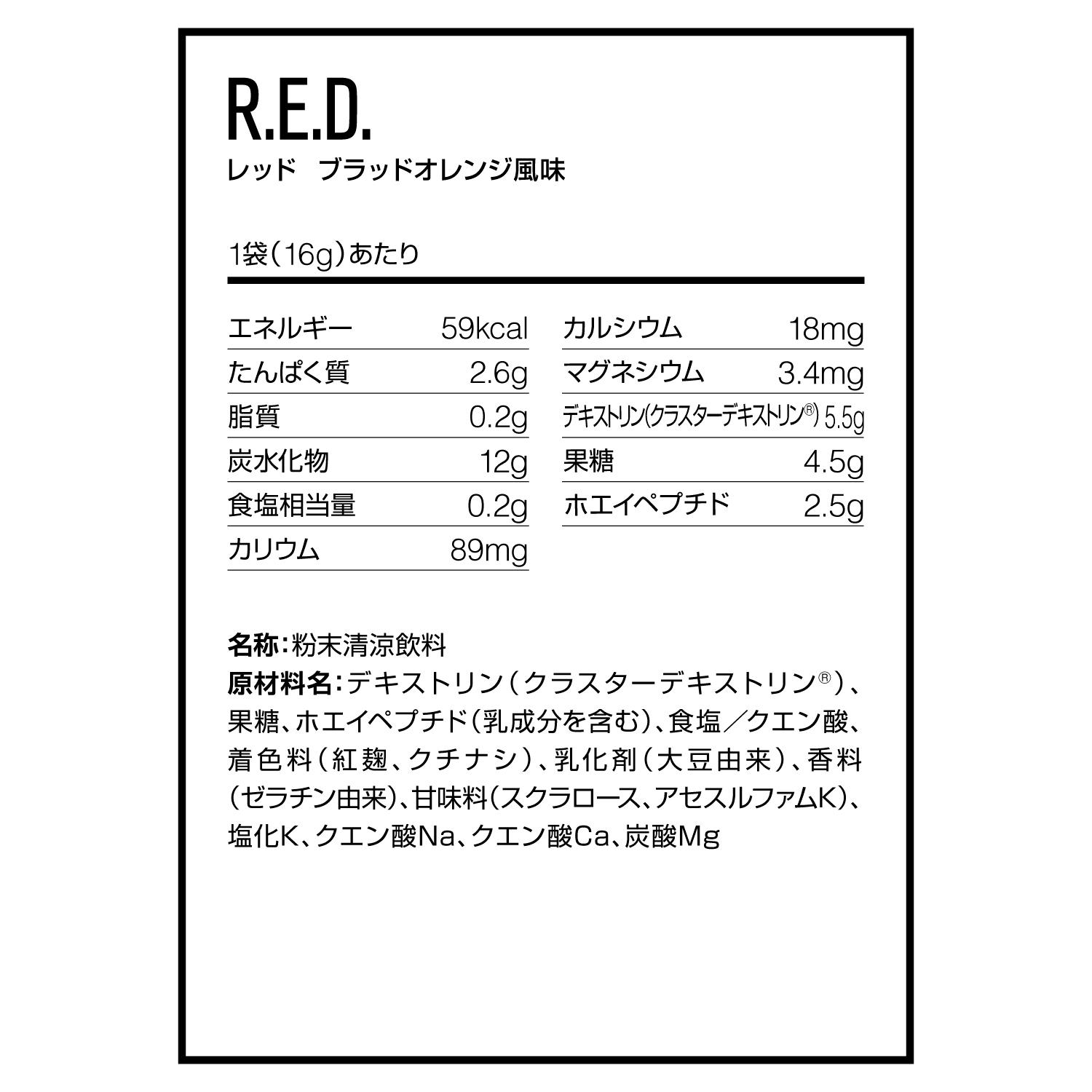 R.E.D.
レッド　ブラッドオレンジ風味

1袋（16g）あたり

| エネルギー | 59kcal |
|---|---|
| たんぱく質 | 2.6g |
| 脂質 | 0.2g |
| 炭水化物 | 12g |
| 食塩相当量 | 0.2g |
| カリウム | 89mg |

| カルシウム | 18mg |
|---|---|
| マグネシウム | 3.4mg |
| デキストリン(クラスターデキストリン®) | 5.5g |
| 果糖 | 4.5g |
| ホエイペプチド | 2.5g |

名称：粉末清涼飲料
原材料名：デキストリン（クラスターデキストリン®）、果糖、ホエイペプチド（乳成分を含む）、食塩／クエン酸、着色料（紅麹、クチナシ）、乳化剤（大豆由来）、香料（ゼラチン由来）、甘味料（スクラロース、アセスルファムK）、塩化K、クエン酸Na、クエン酸Ca、炭酸Mg